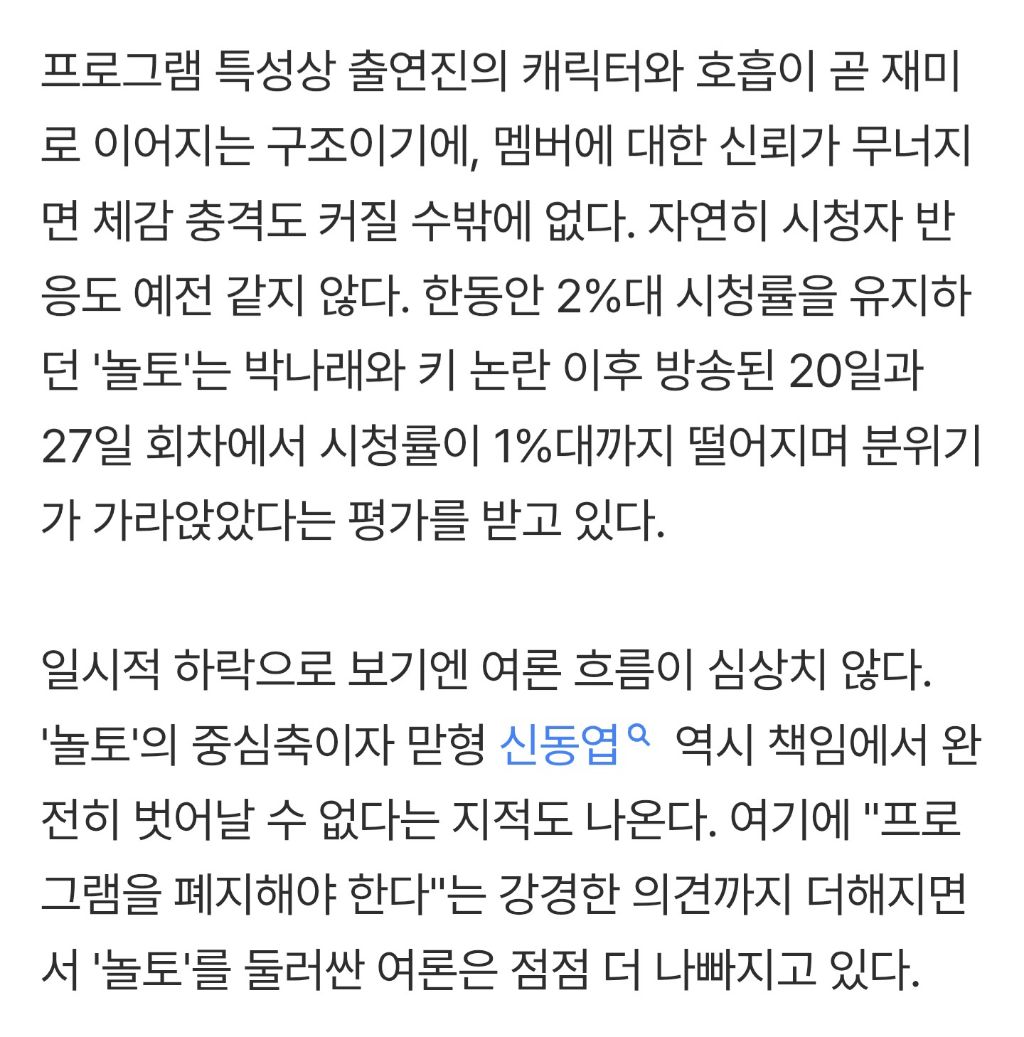 프로그램 특성상 출연진의 캐릭터와 호흡이 곧 재미로 이어지는 구조이기에, 멤버에 대한 신뢰가 무너지면 체감 충격도 커질 수밖에 없다. 자연히 시청자 반응도 예전 같지 않다. 한동안 2%대 시청률을 유지하던 '놀토'는 박나래와 키 논란 이후 방송된 20일과 27일 회차에서 시청률이 1%대까지 떨어지며 분위기가 가라앉았다는 평가를 받고 있다.

일시적 하락으로 보기엔 여론 흐름이 심상치 않다. '놀토'의 중심축이자 맏형 신동엽 역시 책임에서 완전히 벗어날 수 없다는 지적도 나온다. 여기에 "프로그램을 폐지해야 한다"는 강경한 의견까지 더해지면서 '놀토'를 둘러싼 여론은 점점 더 나빠지고 있다.